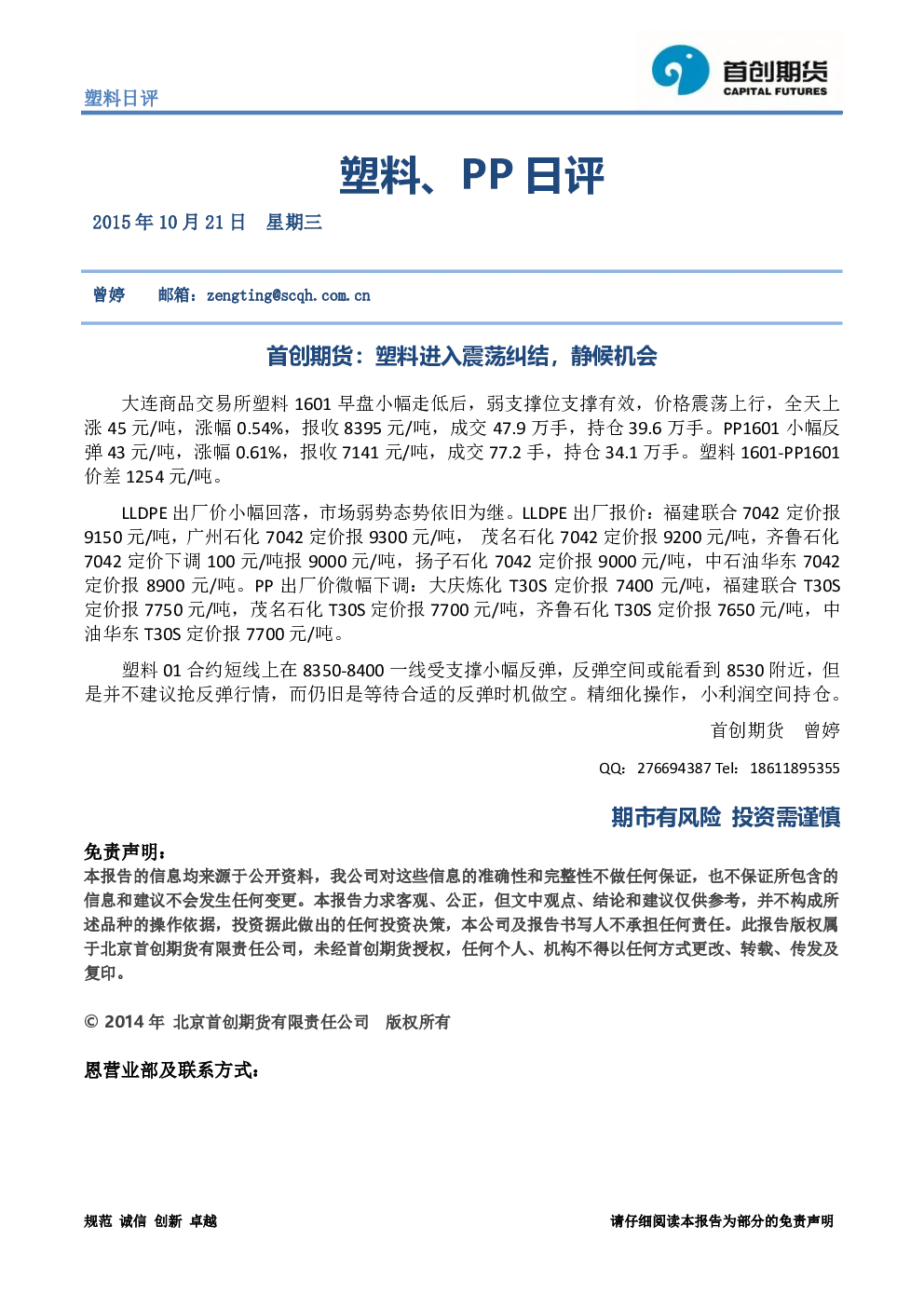 塑料日评

首创期货
CAPITAL FUTURES

塑料、PP日评

2015年10月21日 星期三

曾婷 邮箱：zengting@scqh.com.cn

首创期货：塑料进入震荡纠结，静候机会

大连商品交易所塑料1601早盘小幅走低后，弱支撑位支撑有效，价格震荡上行，全天上涨45元/吨，涨幅0.54%，报收8395元/吨，成交47.9万手，持仓39.6万手。PP1601小幅反弹43元/吨，涨幅0.61%，报收7141元/吨，成交77.2手，持仓34.1万手。塑料1601-PP1601价差1254元/吨。

LLDPE出厂价小幅回落，市场弱势态势依旧为继。LLDPE出厂报价：福建联合7042定价报9150元/吨，广州石化7042定价报9300元/吨， 茂名石化7042定价报9200元/吨，齐鲁石化7042定价下调100元/吨报9000元/吨，扬子石化7042定价报9000元/吨，中石油华东7042定价报8900元/吨。PP出厂价微幅下调：大庆炼化T30S定价报7400元/吨，福建联合T30S定价报7750元/吨，茂名石化T30S定价报7700元/吨，齐鲁石化T30S定价报7650元/吨，中油华东T30S定价报7700元/吨。

塑料01合约短线上在8350-8400一线受支撑小幅反弹，反弹空间或能看到8530附近，但是并不建议抢反弹行情，而仍旧是等待合适的反弹时机做空。精细化操作，小利润空间持仓。

首创期货 曾婷

QQ：276694387 Tel：18611895355

期市有风险 投资需谨慎

免责声明：
本报告的信息均来源于公开资料，我公司对这些信息的准确性和完整性不做任何保证，也不保证所包含的信息和建议不会发生任何变更。本报告力求客观、公正，但文中观点、结论和建议仅供参考，并不构成所述品种的操作依据，投资据此做出的任何投资决策，本公司及报告书写人不承担任何责任。此报告版权属于北京首创期货有限责任公司，未经首创期货授权，任何个人、机构不得以任何方式更改、转载、传发及复印。

© 2014年 北京首创期货有限责任公司 版权所有

恩营业部及联系方式：

规范 诚信 创新 卓越

请仔细阅读本报告为部分的免责声明